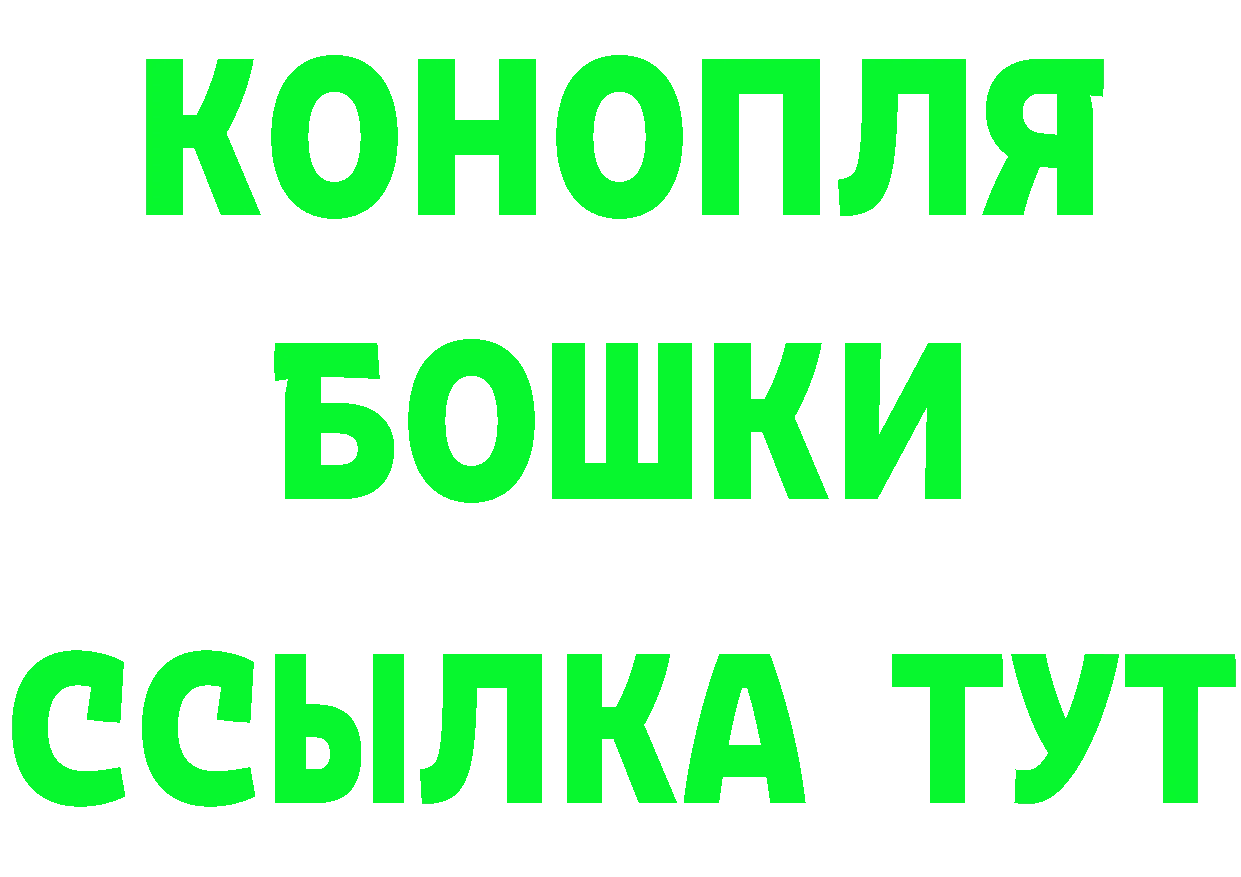 КОНОПЛЯ

БОШКИ

ССЫЛКА ТУТ